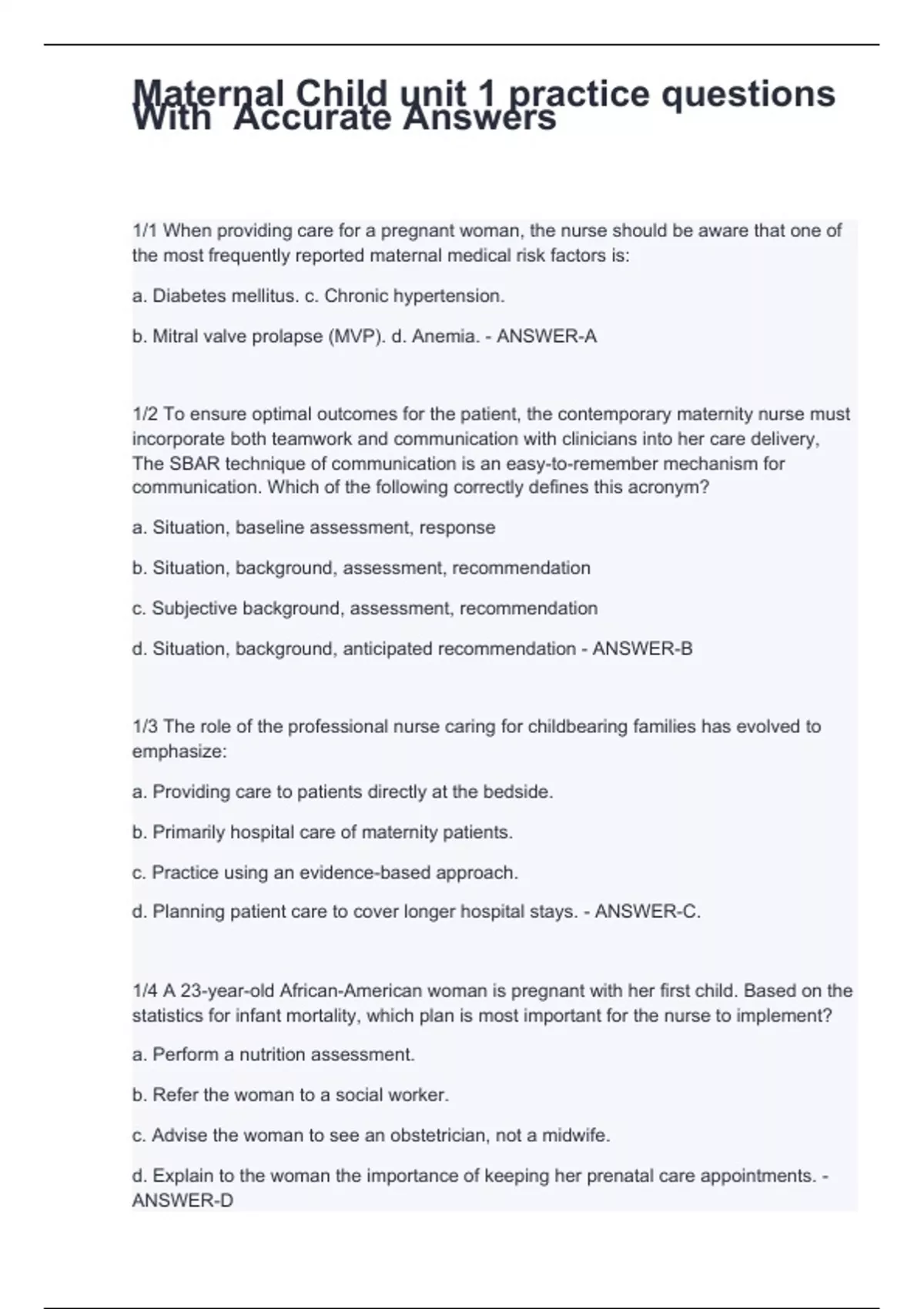 Maternal Child unit 1 practice questions With Accurate Answers

1/1 When providing care for a pregnant woman, the nurse should be aware that one of the most frequently reported maternal medical risk factors is:

a. Diabetes mellitus. c. Chronic hypertension.

b. Mitral valve prolapse (MVP). d. Anemia. - ANSWER-A

1/2 To ensure optimal outcomes for the patient, the contemporary maternity nurse must incorporate both teamwork and communication with clinicians into her care delivery, The SBAR technique of communication is an easy-to-remember mechanism for communication. Which of the following correctly defines this acronym?

a. Situation, baseline assessment, response

b. Situation, background, assessment, recommendation

c. Subjective background, assessment, recommendation

d. Situation, background, anticipated recommendation - ANSWER-B

1/3 The role of the professional nurse caring for childbearing families has evolved to emphasize:

a. Providing care to patients directly at the bedside.

b. Primarily hospital care of maternity patients.

c. Practice using an evidence-based approach.

d. Planning patient care to cover longer hospital stays. - ANSWER-C.

1/4 A 23-year-old African-American woman is pregnant with her first child. Based on the statistics for infant mortality, which plan is most important for the nurse to implement?

a. Perform a nutrition assessment.

b. Refer the woman to a social worker.

c. Advise the woman to see an obstetrician, not a midwife.

d. Explain to the woman the importance of keeping her prenatal care appointments. - ANSWER-D